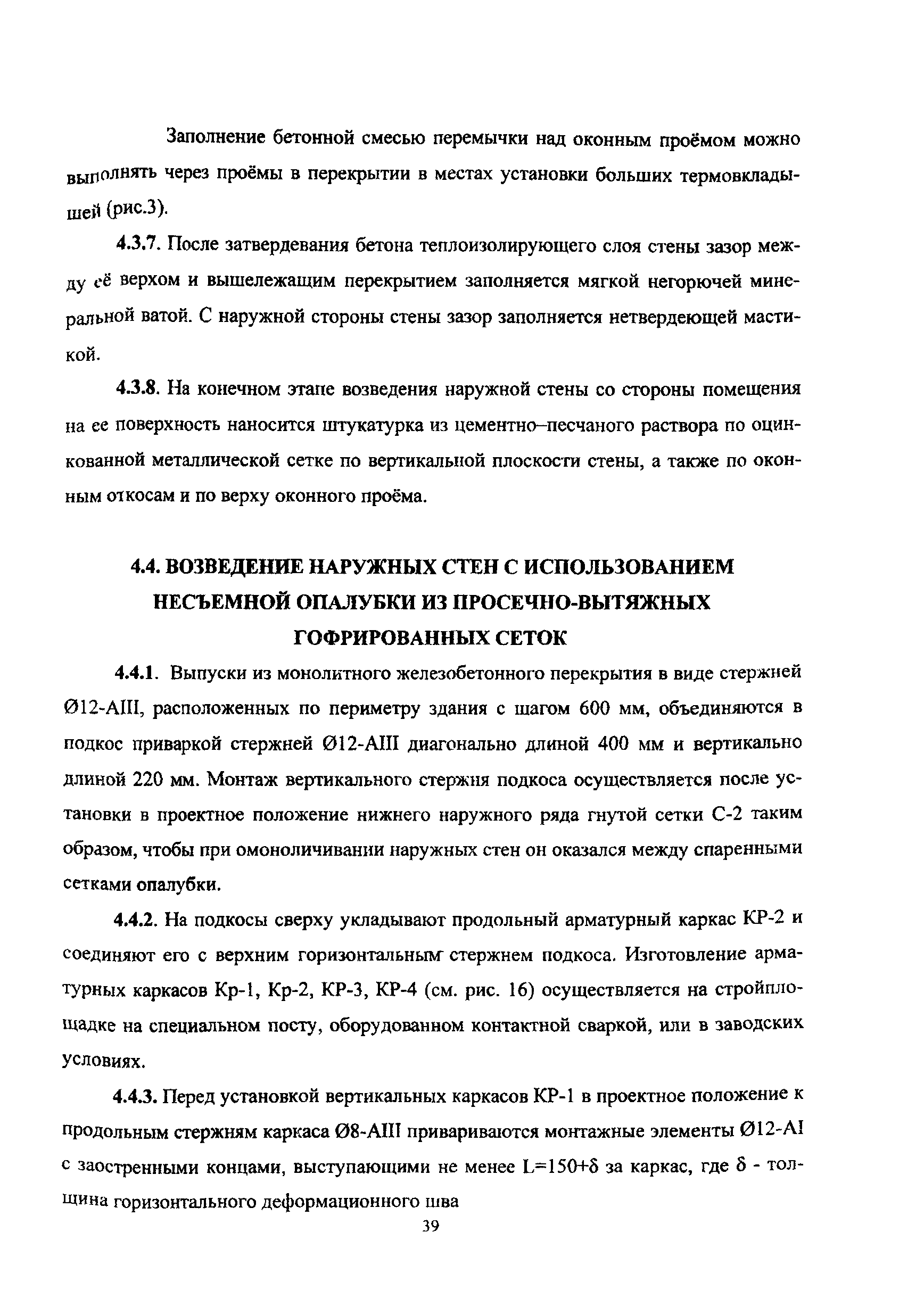 Заполнение бетонной смесью перемычки над оконным проёмом можно выполнять через проёмы в перекрытии в местах установки больших термовкладышей (рис.3).

4.3.7. После затвердевания бетона теплоизолирующего слоя стены зазор между её верхом и вышележащим перекрытием заполняется мягкой негорючей минеральной ватой. С наружной стороны стены зазор заполняется нетвердеющей мастикой.

4.3.8. На конечном этапе возведения наружной стены со стороны помещения на ее поверхность наносится штукатурка из цементно–песчаного раствора по оцинкованной металлической сетке по вертикальной плоскости стены, а также по оконным откосам и по верху оконного проёма.

4.4. ВОЗВЕДЕНИЕ НАРУЖНЫХ СТЕН С ИСПОЛЬЗОВАНИЕМ НЕСЪЕМНОЙ ОПАЛУБКИ ИЗ ПРОСЕЧНО-ВЫТЯЖНЫХ ГОФРИРОВАННЫХ СЕТОК

4.4.1. Выпуски из монолитного железобетонного перекрытия в виде стержней Ø12-AIII, расположенных по периметру здания с шагом 600 мм, объединяются в подкос приваркой стержней Ø12-AIII диагонально длиной 400 мм и вертикально длиной 220 мм. Монтаж вертикального стержня подкоса осуществляется после установки в проектное положение нижнего наружного ряда гнутой сетки С-2 таким образом, чтобы при омоноличивании наружных стен он оказался между спаренными сетками опалубки.

4.4.2. На подкосы сверху укладывают продольный арматурный каркас КР-2 и соединяют его с верхним горизонтальным стержнем подкоса. Изготовление арматурных каркасов Кр-1, Кр-2, КР-3, КР-4 (см. рис. 16) осуществляется на стройплощадке на специальном посту, оборудованном контактной сваркой, или в заводских условиях.

4.4.3. Перед установкой вертикальных каркасов КР-1 в проектное положение к продольным стержням каркаса Ø8-AIII привариваются монтажные элементы Ø12-AI с заостренными концами, выступающими не менее L=150+δ за каркас, где δ - толщина горизонтального деформационного шва

39